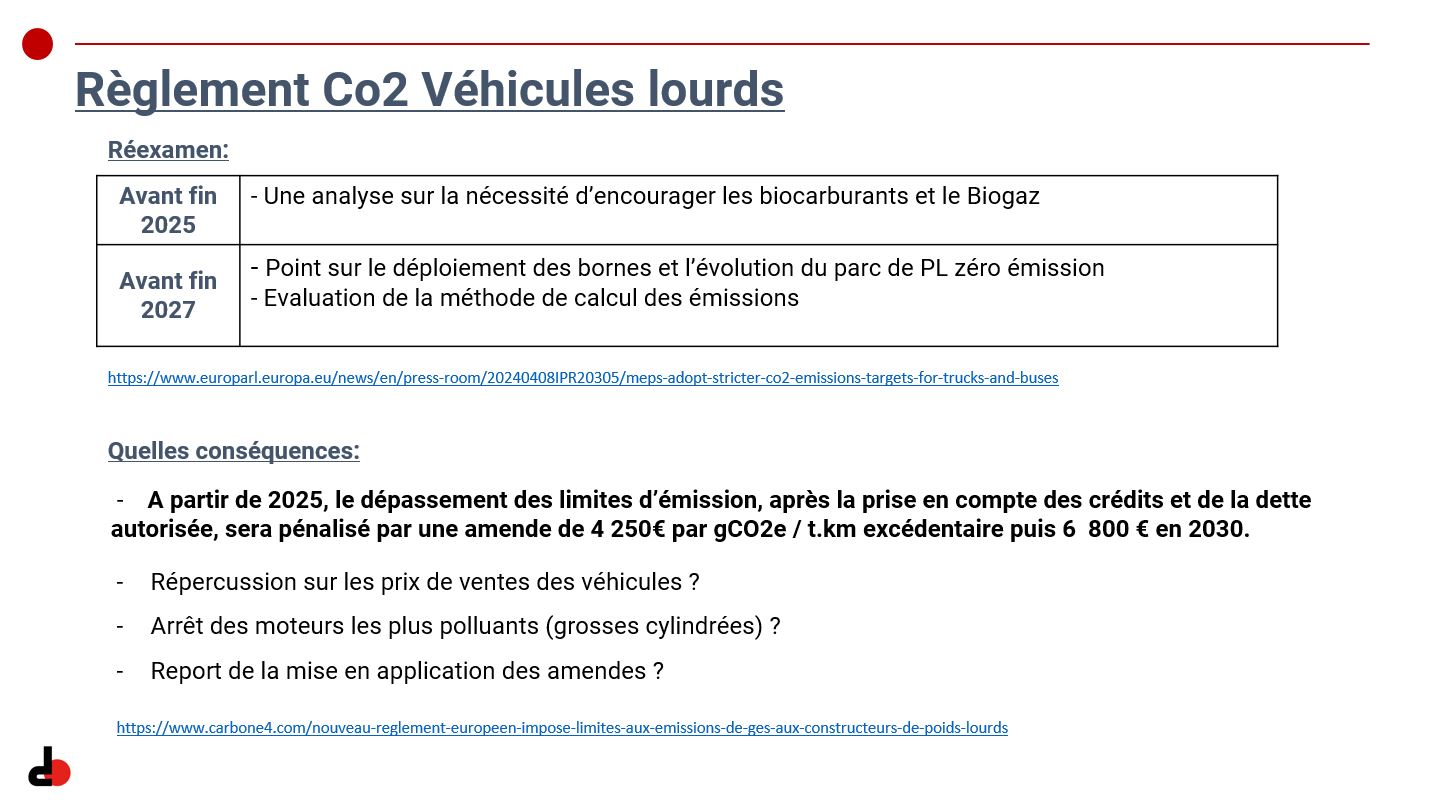 Règlement Co2 Véhicules lourds

Réexamen:

| Avant fin 2025 | - Une analyse sur la nécessité d'encourager les biocarburants et le Biogaz |
|---|---|
| Avant fin 2027 | - Point sur le déploiement des bornes et l'évolution du parc de PL zéro émission - Evaluation de la méthode de calcul des émissions |

https://www.europarl.europa.eu/news/en/press-room/20240408IPR20305/meps-adopt-stricter-co2-emissions-targets-for-trucks-and-buses

Quelles conséquences:

- A partir de 2025, le dépassement des limites d'émission, après la prise en compte des crédits et de la dette autorisée, sera pénalisé par une amende de 4 250€ par gCO2e / t.km excédentaire puis 6 800 € en 2030.

- Répercussion sur les prix de ventes des véhicules ?

- Arrêt des moteurs les plus polluants (grosses cylindrées) ?

- Report de la mise en application des amendes ?

https://www.carbone4.com/nouveau-reglement-europeen-impose-limites-aux-emissions-de-ges-aux-constructeurs-de-poids-lourds